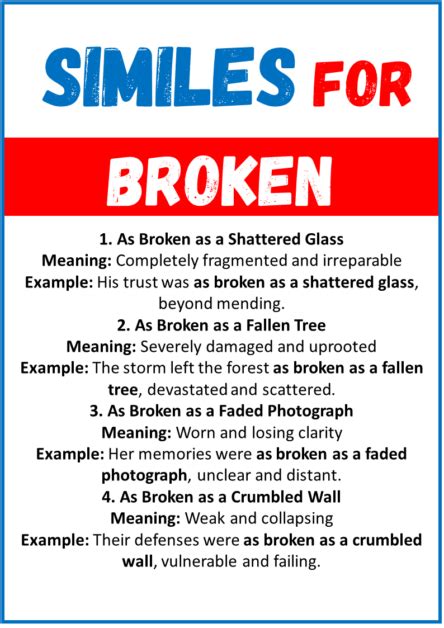 SIMILES FOR

BROKEN

1. As Broken as a Shattered Glass

Meaning: Completely fragmented and irreparable

Example: His trust was as broken as a shattered glass, beyond mending.

2. As Broken as a Fallen Tree

Meaning: Severely damaged and uprooted

Example: The storm left the forest as broken as a fallen tree, devastated and scattered.

3. As Broken as a Faded Photograph

Meaning: Worn and losing clarity

Example: Her memories were as broken as a faded photograph, unclear and distant.

4. As Broken as a Crumbled Wall

Meaning: Weak and collapsing

Example: Their defenses were as broken as a crumbled wall, vulnerable and failing.